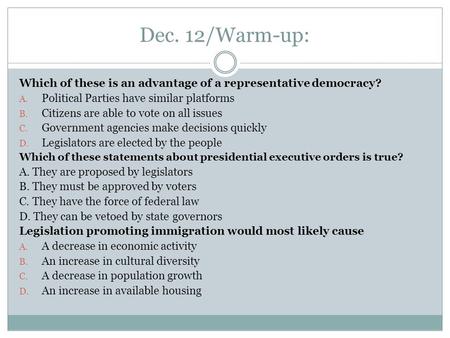 Dec. 12/Warm-up:

Which of these is an advantage of a representative democracy?
A. Political Parties have similar platforms
B. Citizens are able to vote on all issues
C. Government agencies make decisions quickly
D. Legislators are elected by the people

Which of these statements about presidential executive orders is true?
A. They are proposed by legislators
B. They must be approved by voters
C. They have the force of federal law
D. They can be vetoed by state governors

Legislation promoting immigration would most likely cause
A. A decrease in economic activity
B. An increase in cultural diversity
C. A decrease in population growth
D. An increase in available housing